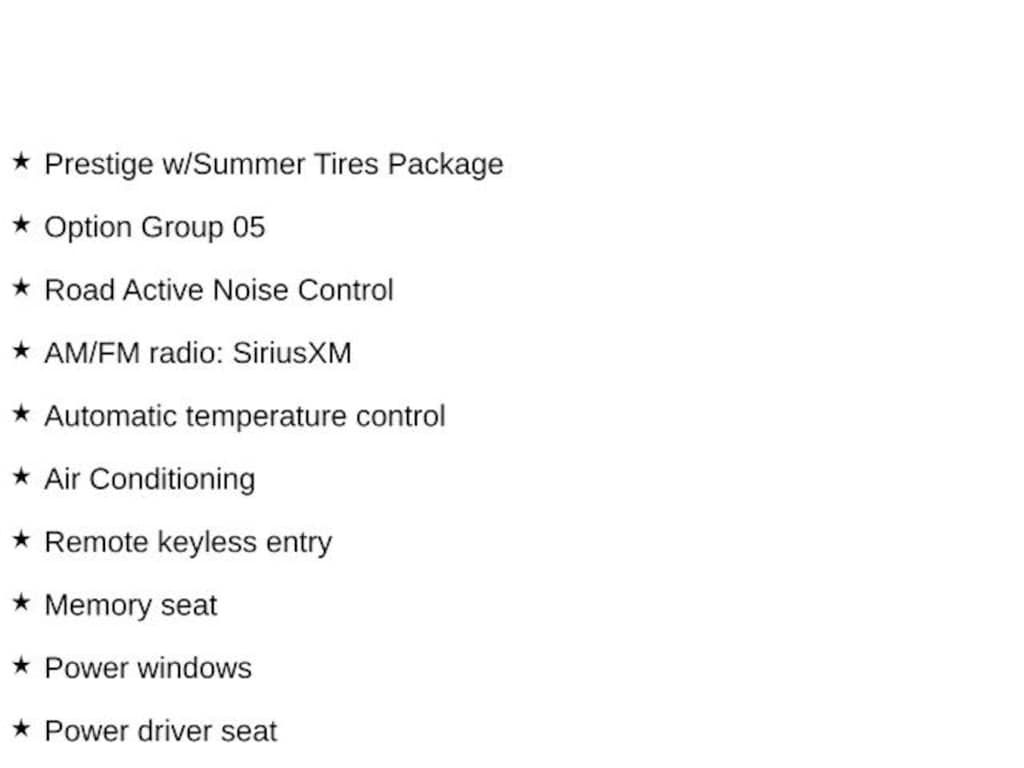 ★ Prestige w/Summer Tires Package

★ Option Group 05

★ Road Active Noise Control

★ AM/FM radio: SiriusXM

★ Automatic temperature control

★ Air Conditioning

★ Remote keyless entry

★ Memory seat

★ Power windows

★ Power driver seat